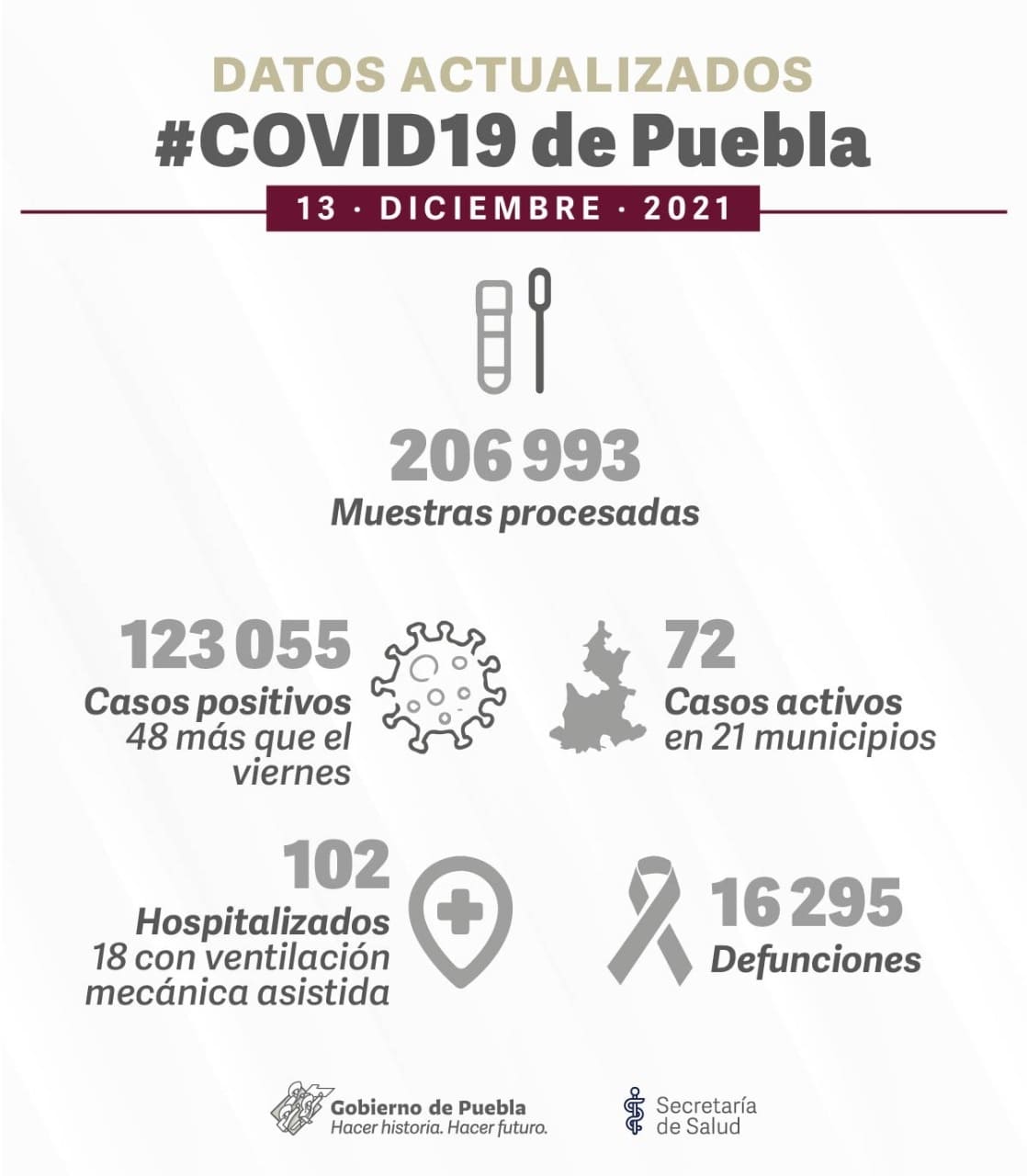 DATOS ACTUALIZADOS
#COVID19 de Puebla
13 · DICIEMBRE · 2021

206 993
Muestras procesadas

123 055
Casos positivos
48 más que el viernes

72
Casos activos
en 21 municipios

102
Hospitalizados
18 con ventilación mecánica asistida

16 295
Defunciones

Gobierno de Puebla
Hacer historia. Hacer futuro.

Secretaría de Salud